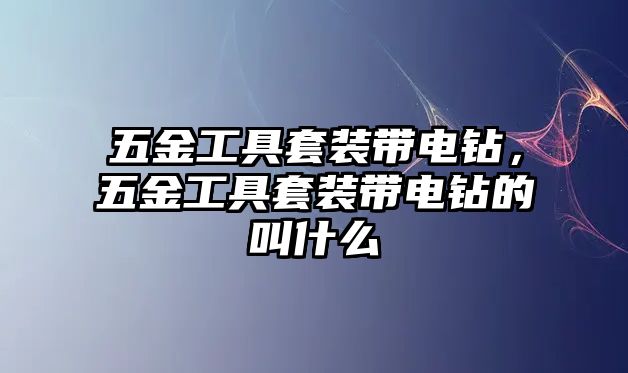 五金工具套装带电钻，五金工具套装带电钻的叫什么